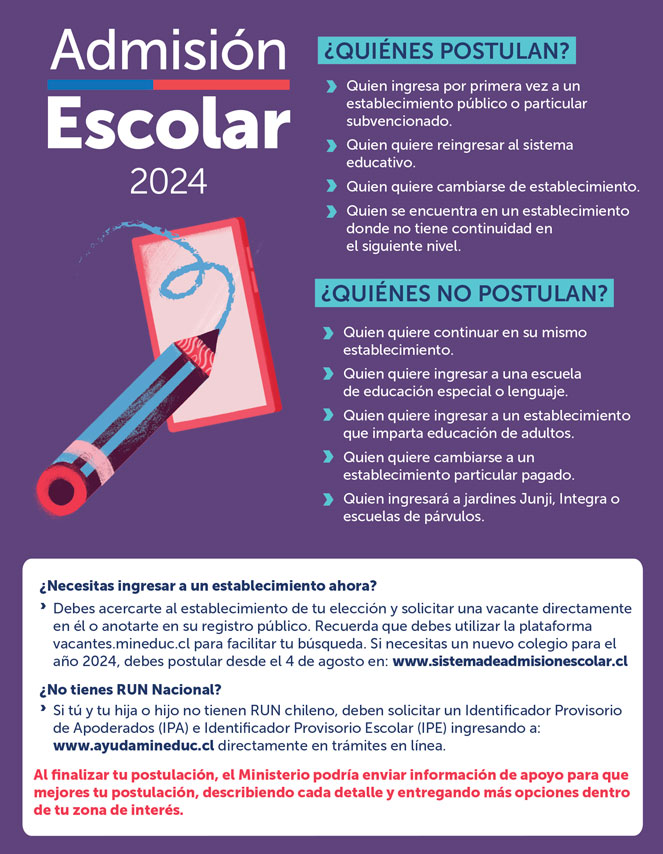 Admisión Escolar 2024

¿QUIÉNES POSTULAN?

Quien ingresa por primera vez a un establecimiento público o particular subvencionado.

Quien quiere reingresar al sistema educativo.

Quien quiere cambiarse de establecimiento.

Quien se encuentra en un establecimiento donde no tiene continuidad en el siguiente nivel.

¿QUIÉNES NO POSTULAN?

Quien quiere continuar en su mismo establecimiento.

Quien quiere ingresar a una escuela de educación especial o lenguaje.

Quien quiere ingresar a un establecimiento que imparta educación de adultos.

Quien quiere cambiarse a un establecimiento particular pagado.

Quien ingresará a jardines Junji, Integra o escuelas de párvulos.

¿Necesitas ingresar a un establecimiento ahora?

Debes acercarte al establecimiento de tu elección y solicitar una vacante directamente en él o anotarte en su registro público. Recuerda que debes utilizar la plataforma vacantes.mineduc.cl para facilitar tu búsqueda. Si necesitas un nuevo colegio para el año 2024, debes postular desde el 4 de agosto en: www.sistemadeadmisionescolar.cl

¿No tienes RUN Nacional?

Si tú y tu hija o hijo no tienen RUN chileno, deben solicitar un Identificador Provisorio de Apoderados (IPA) e Identificador Provisorio Escolar (IPE) ingresando a: www.ayudamineduc.cl directamente en trámites en línea.

Al finalizar tu postulación, el Ministerio podría enviar información de apoyo para que mejores tu postulación, describiendo cada detalle y entregando más opciones dentro de tu zona de interés.